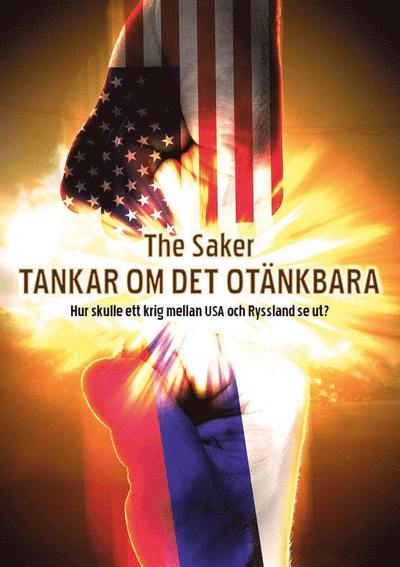 The Saker
TANKAR OM DET OTÄNKBARA
Hur skulle ett krig mellan USA och Ryssland se ut?